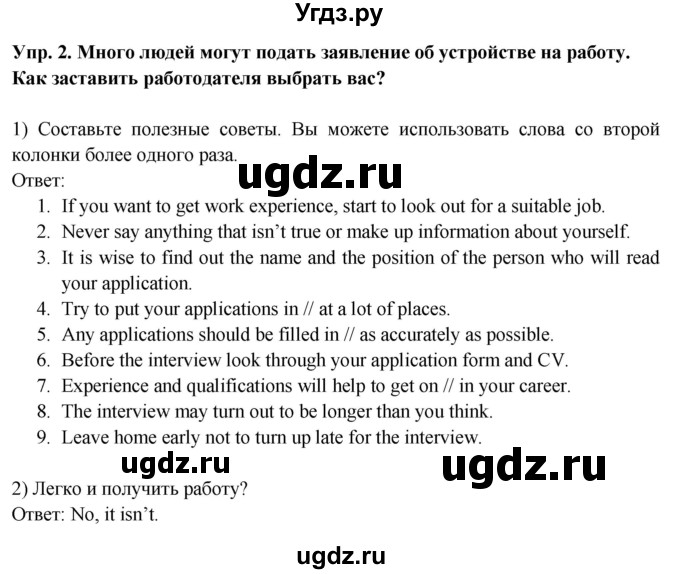 Угдз.ру

Упр. 2. Много людей могут подать заявление об устройстве на работу. Как заставить работодателя выбрать вас?

1) Составьте полезные советы. Вы можете использовать слова со второй колонки более одного раза.
ugdz.ru
Ответ:
1. If you want to get work experience, start to look out for a suitable job.
2. Never say anything that isn't true or make up information about yourself.
3. It is wise to find out the name and the position of the person who will read your application.
4. Try to put your applications in // at a lot of places.
5. Any applications should be filled in // as accurately as possible.
6. Before the interview look through your application form and CV.
7. Experience and qualifications will help to get on // in your career.
8. The interview may turn out to be longer than you think.
9. Leave home early not to turn up late for the interview.

ugdz.ru ugdz.ru

2) Легко и получить работу?
Ответ: No, it isn't.

ugdz.ru